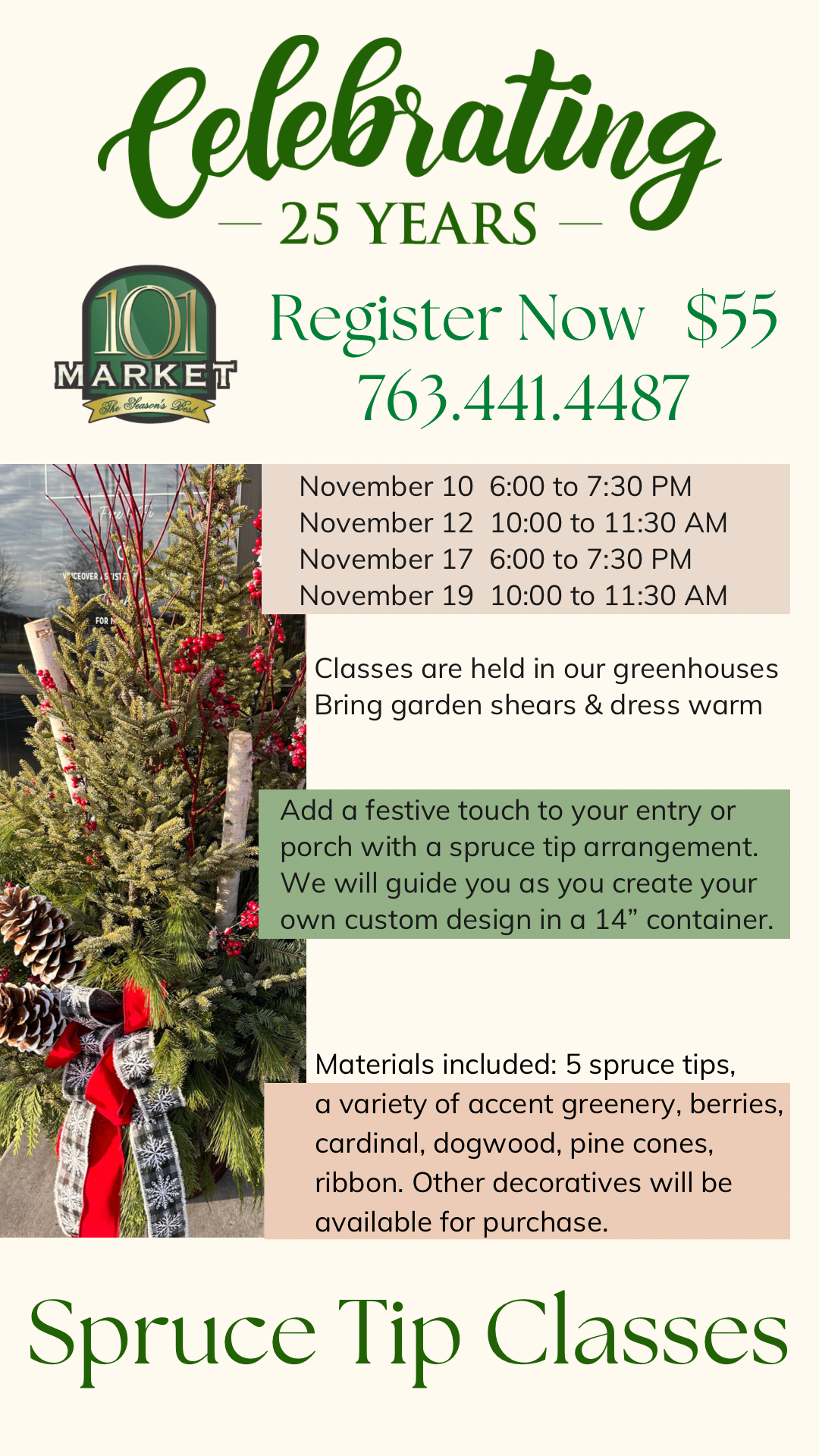 Celebrating
— 25 YEARS —

101 MARKET
The Season's Best

Register Now $55
763.441.4487

November 10 6:00 to 7:30 PM
November 12 10:00 to 11:30 AM
November 17 6:00 to 7:30 PM
November 19 10:00 to 11:30 AM

Classes are held in our greenhouses
Bring garden shears & dress warm

Add a festive touch to your entry or porch with a spruce tip arrangement. We will guide you as you create your own custom design in a 14” container.

Materials included: 5 spruce tips, a variety of accent greenery, berries, cardinal, dogwood, pine cones, ribbon. Other decoratives will be available for purchase.

Spruce Tip Classes